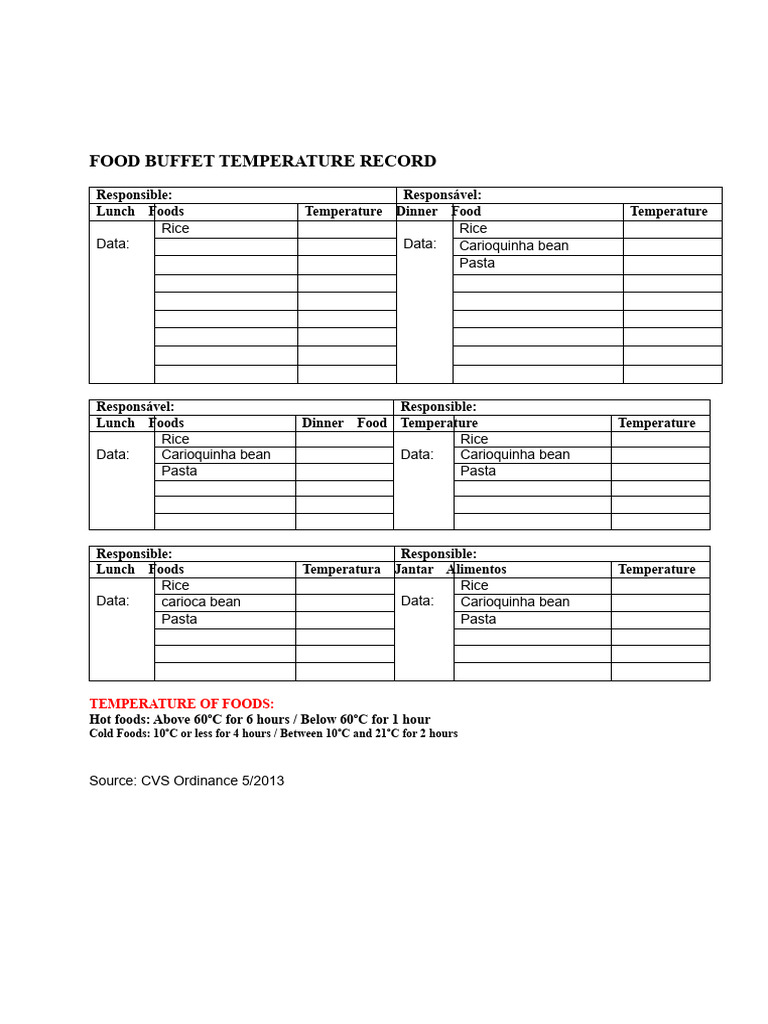 FOOD BUFFET TEMPERATURE RECORD

| Responsible: | | | Responsável: | | |
|---|---|---|---|---|---|
| Lunch | Foods | Temperature | Dinner | Food | Temperature |
| Data: | Rice | | Data: | Rice | |
| | | | | Carioquinha bean | |
| | | | | Pasta | |
| | | | | | |
| | | | | | |
| | | | | | |
| | | | | | |
| | | | | | |
| | | | | | |

| Responsável: | | | Responsible: | | |
|---|---|---|---|---|---|
| Lunch | Foods | Dinner Food | Temperature | | Temperature |
| Data: | Rice | | Data: | Rice | |
| | Carioquinha bean | | | Carioquinha bean | |
| | Pasta | | | Pasta | |
| | | | | | |
| | | | | | |
| | | | | | |

| Responsible: | | | Responsible: | | |
|---|---|---|---|---|---|
| Lunch | Foods | Temperatura | Jantar | Alimentos | Temperature |
| Data: | Rice | | Data: | Rice | |
| | carioca bean | | | Carioquinha bean | |
| | Pasta | | | Pasta | |
| | | | | | |
| | | | | | |
| | | | | | |

TEMPERATURE OF FOODS:
Hot foods: Above 60°C for 6 hours / Below 60°C for 1 hour
Cold Foods: 10°C or less for 4 hours / Between 10°C and 21°C for 2 hours

Source: CVS Ordinance 5/2013